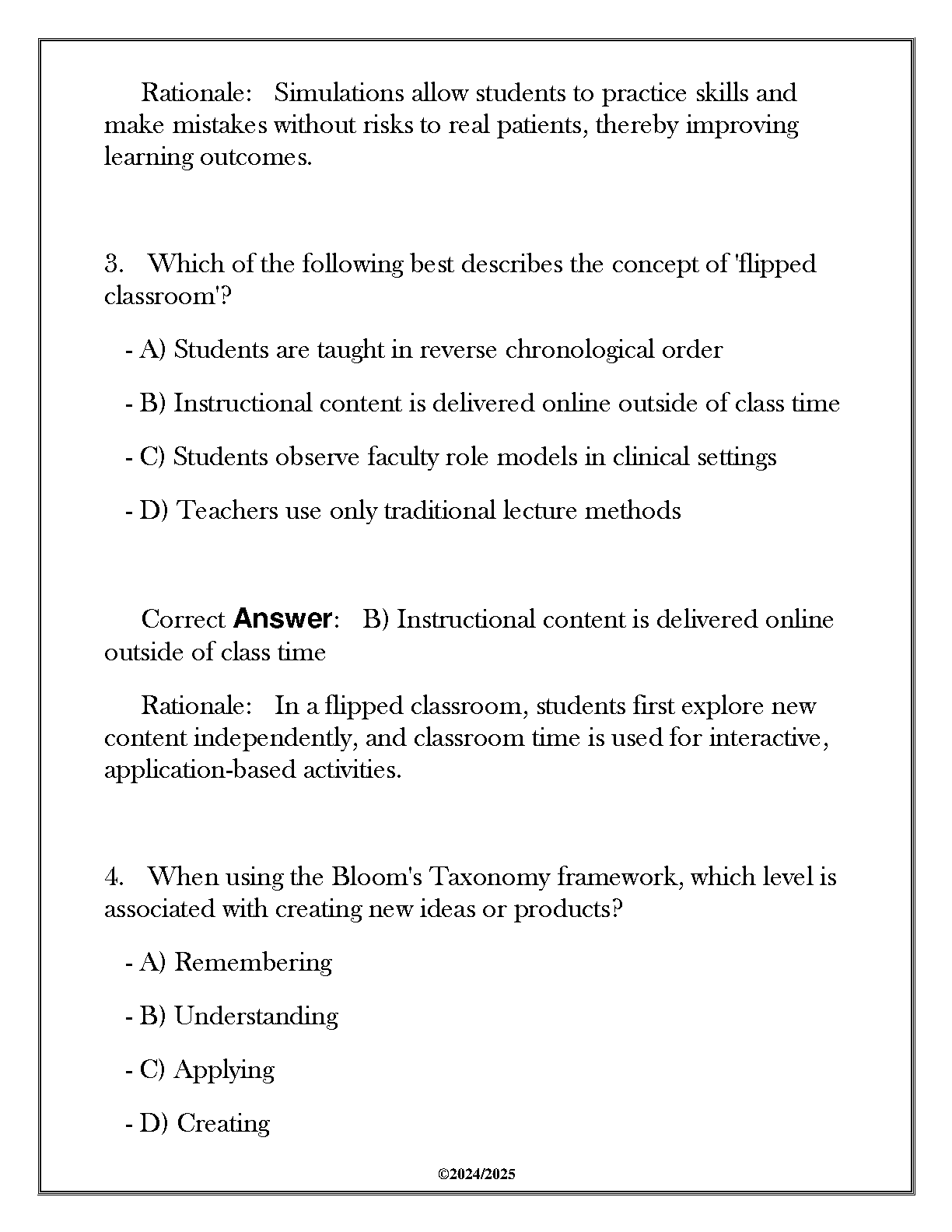 Rationale: Simulations allow students to practice skills and make mistakes without risks to real patients, thereby improving learning outcomes.

3. Which of the following best describes the concept of 'flipped classroom'?

- A) Students are taught in reverse chronological order

- B) Instructional content is delivered online outside of class time

- C) Students observe faculty role models in clinical settings

- D) Teachers use only traditional lecture methods

Correct Answer: B) Instructional content is delivered online outside of class time

Rationale: In a flipped classroom, students first explore new content independently, and classroom time is used for interactive, application-based activities.

4. When using the Bloom's Taxonomy framework, which level is associated with creating new ideas or products?

- A) Remembering

- B) Understanding

- C) Applying

- D) Creating

©2024/2025